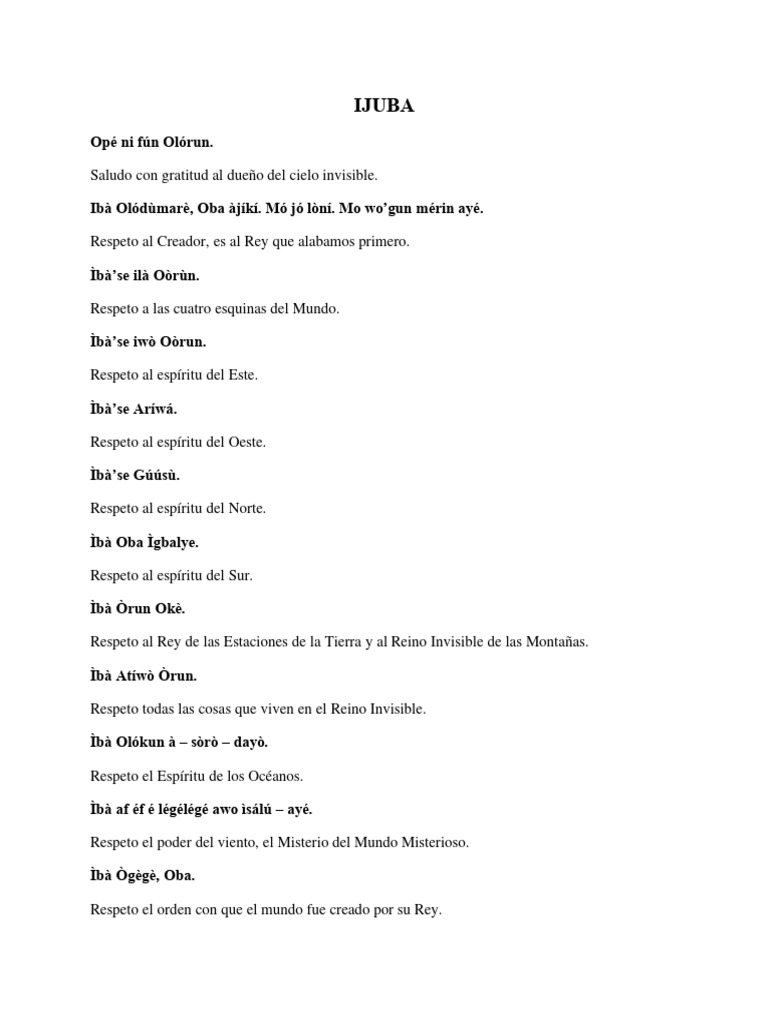 IJUBA

Opé ni fún Olórun.

Saludo con gratitud al dueño del cielo invisible.

Ibà Olódùmarè, Oba àjíkí. Mó jó lòní. Mo wo'gun mérin ayé.

Respeto al Creador, es al Rey que alabamos primero.

Ìbà'se ilà Oòrùn.

Respeto a las cuatro esquinas del Mundo.

Ìbà'se iwò Oòrun.

Respeto al espíritu del Este.

Ìbà'se Ariwá.

Respeto al espíritu del Oeste.

Ìbà'se Gúúsù.

Respeto al espíritu del Norte.

Ìbà Oba Ìgbalye.

Respeto al espíritu del Sur.

Ìbà Òrun Okè.

Respeto al Rey de las Estaciones de la Tierra y al Reino Invisible de las Montañas.

Ìbà Atíwò Òrun.

Respeto todas las cosas que viven en el Reino Invisible.

Ìbà Olókun à – sòrò – dayò.

Respeto el Espíritu de los Océanos.

Ìbà af éf é légélégé awo ìsálú – ayé.

Respeto el poder del viento, el Misterio del Mundo Misterioso.

Ìbà Ògègè, Oba.

Respeto el orden con que el mundo fue creado por su Rey.